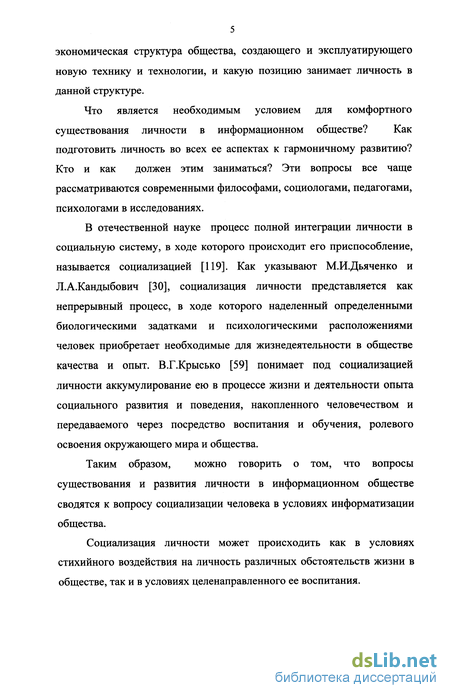 5

экономическая структура общества, создающего и эксплуатирующего новую технику и технологии, и какую позицию занимает личность в данной структуре.

Что является необходимым условием для комфортного существования личности в информационном обществе? Как подготовить личность во всех ее аспектах к гармоничному развитию? Кто и как должен этим заниматься? Эти вопросы все чаще рассматриваются современными философами, социологами, педагогами, психологами в исследованиях.

В отечественной науке процесс полной интеграции личности в социальную систему, в ходе которого происходит его приспособление, называется социализацией [119]. Как указывают М.И.Дьяченко и Л.А.Кандыбович [30], социализация личности представляется как непрерывный процесс, в ходе которого наделенный определенными биологическими задатками и психологическими расположениями человек приобретает необходимые для жизнедеятельности в обществе качества и опыт. В.Г.Крысько [59] понимает под социализацией личности аккумулирование ею в процессе жизни и деятельности опыта социального развития и поведения, накопленного человечеством и передаваемого через посредство воспитания и обучения, ролевого освоения окружающего мира и общества.

Таким образом, можно говорить о том, что вопросы существования и развития личности в информационном обществе сводятся к вопросу социализации человека в условиях информатизации общества.

Социализация личности может происходить как в условиях стихийного воздействия на личность различных обстоятельств жизни в обществе, так и в условиях целенаправленного ее воспитания.

dsLib.net
библиотека диссертаций